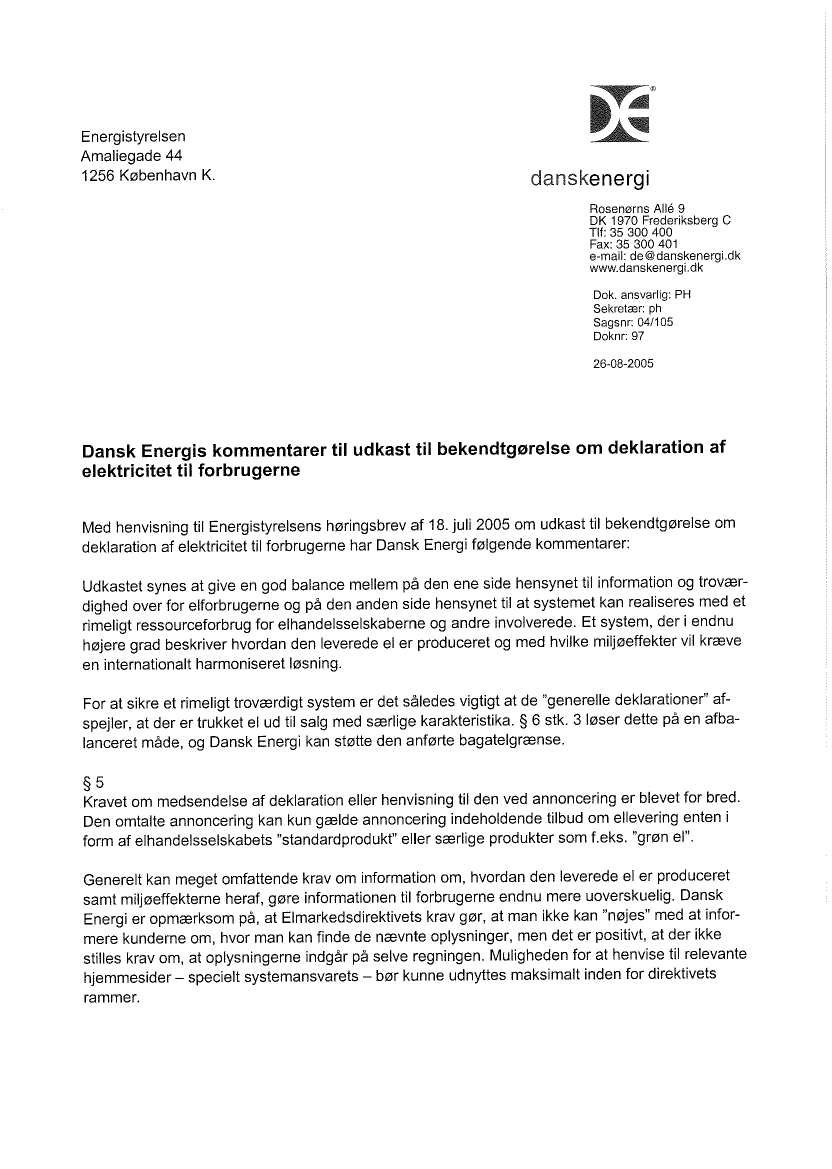 Energistyrelsen
Amaliegade 44
1256 København K.

danskenergi

Rosenørns Allé 9
DK 1970 Frederiksberg C
Tlf: 35 300 400
Fax: 35 300 401
e-mail: de@danskenergi.dk
www.danskenergi.dk

Dok. ansvarlig: PH
Sekretær: ph
Sagsnr: 04/105
Doknr: 97

26-08-2005

Dansk Energis kommentarer til udkast til bekendtgørelse om deklaration af elektricitet til forbrugerne

Med henvisning til Energistyrelsens høringsbrev af 18. juli 2005 om udkast til bekendtgørelse om deklaration af elektricitet til forbrugerne har Dansk Energi følgende kommentarer:

Udkastet synes at give en god balance mellem på den ene side hensynet til information og troværdighed over for elforbrugerne og på den anden side hensynet til at systemet kan realiseres med et rimeligt ressourceforbrug for elhandelsselskaberne og andre involverede. Et system, der i endnu højere grad beskriver hvordan den leverede el er produceret og med hvilke miljøeffekter vil kræve en internationalt harmoniseret løsning.

For at sikre et rimeligt troværdigt system er det således vigtigt at de "generelle deklarationer" afspejler, at der er trukket el ud til salg med særlige karakteristika. § 6 stk. 3 løser dette på en afbalanceret måde, og Dansk Energi kan støtte den anførte bagatelgrænse.

§ 5
Kravet om medsendelse af deklaration eller henvisning til den ved annoncering er blevet for bred. Den omtalte annoncering kan kun gælde annoncering indeholdende tilbud om ellevering enten i form af elhandelsselskabets "standardprodukt" eller særlige produkter som f.eks. "grøn el".

Generelt kan meget omfattende krav om information om, hvordan den leverede el er produceret samt miljøeffekterne heraf, gøre informationen til forbrugerne endnu mere uoverskuelig. Dansk Energi er opmærksom på, at Elmarkedsdirektivets krav gør, at man ikke kan "nøjes" med at informere kunderne om, hvor man kan finde de nævnte oplysninger, men det er positivt, at der ikke stilles krav om, at oplysningerne indgår på selve regningen. Muligheden for at henvise til relevante hjemmesider – specielt systemansvarets – bør kunne udnyttes maksimalt inden for direktivets rammer.